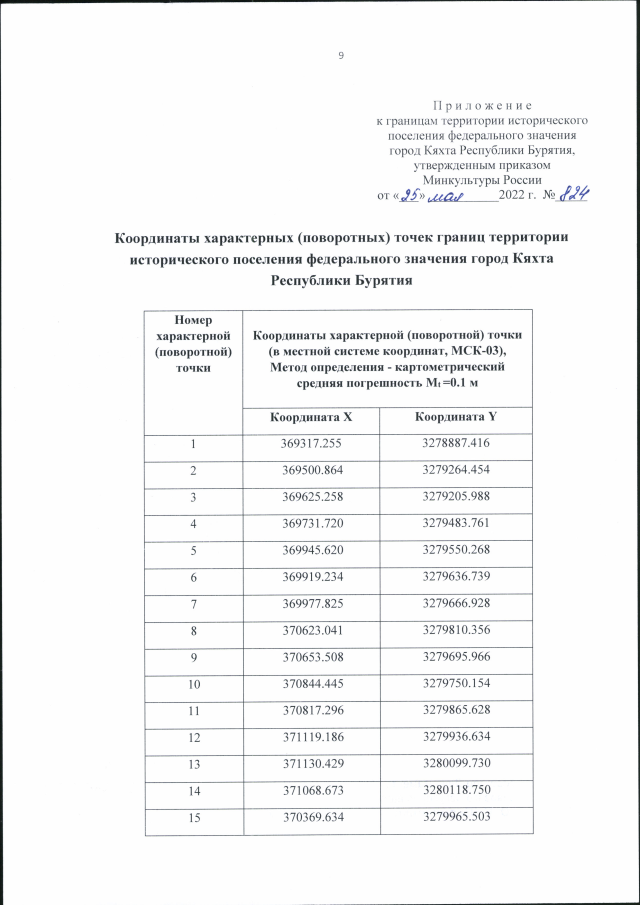 9

Приложение
к границам территории исторического поселения федерального значения город Кяхта Республики Бурятия, утвержденным приказом Минкультуры России
от «25» мая 2022 г. № 824

Координаты характерных (поворотных) точек границ территории исторического поселения федерального значения город Кяхта Республики Бурятия

| Номер характерной (поворотной) точки | Координаты характерной (поворотной) точки (в местной системе координат, МСК-03), Метод определения - картометрический средняя погрешность $M_t$ =0.1 м | |
|---|---|---|
| | Координата X | Координата Y |
| 1 | 369317.255 | 3278887.416 |
| 2 | 369500.864 | 3279264.454 |
| 3 | 369625.258 | 3279205.988 |
| 4 | 369731.720 | 3279483.761 |
| 5 | 369945.620 | 3279550.268 |
| 6 | 369919.234 | 3279636.739 |
| 7 | 369977.825 | 3279666.928 |
| 8 | 370623.041 | 3279810.356 |
| 9 | 370653.508 | 3279695.966 |
| 10 | 370844.445 | 3279750.154 |
| 11 | 370817.296 | 3279865.628 |
| 12 | 371119.186 | 3279936.634 |
| 13 | 371130.429 | 3280099.730 |
| 14 | 371068.673 | 3280118.750 |
| 15 | 370369.634 | 3279965.503 |